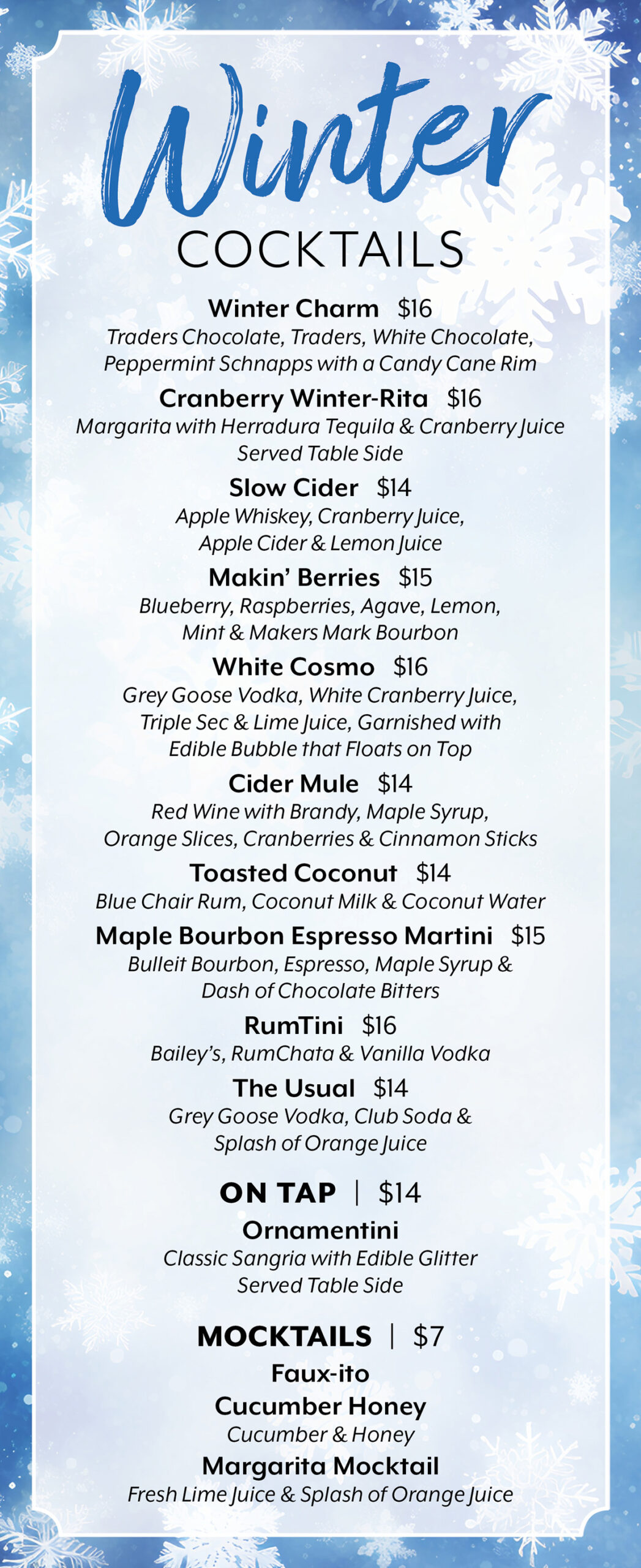 Winter
COCKTAILS

Winter Charm $16
Traders Chocolate, Traders, White Chocolate, Peppermint Schnapps with a Candy Cane Rim

Cranberry Winter-Rita $16
Margarita with Herradura Tequila & Cranberry Juice Served Table Side

Slow Cider $14
Apple Whiskey, Cranberry Juice, Apple Cider & Lemon Juice

Makin' Berries $15
Blueberry, Raspberries, Agave, Lemon, Mint & Makers Mark Bourbon

White Cosmo $16
Grey Goose Vodka, White Cranberry Juice, Triple Sec & Lime Juice, Garnished with Edible Bubble that Floats on Top

Cider Mule $14
Red Wine with Brandy, Maple Syrup, Orange Slices, Cranberries & Cinnamon Sticks

Toasted Coconut $14
Blue Chair Rum, Coconut Milk & Coconut Water

Maple Bourbon Espresso Martini $15
Bulleit Bourbon, Espresso, Maple Syrup & Dash of Chocolate Bitters

RumTini $16
Bailey's, RumChata & Vanilla Vodka

The Usual $14
Grey Goose Vodka, Club Soda & Splash of Orange Juice

ON TAP | $14
Ornamentini
Classic Sangria with Edible Glitter Served Table Side

MOCKTAILS | $7
Faux-ito
Cucumber Honey
Cucumber & Honey
Margarita Mocktail
Fresh Lime Juice & Splash of Orange Juice